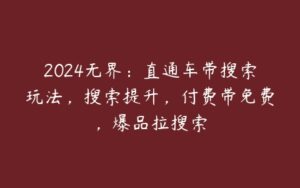 2024无界：直通车带搜索玩法，搜索提升，付费带免费，爆品拉搜索